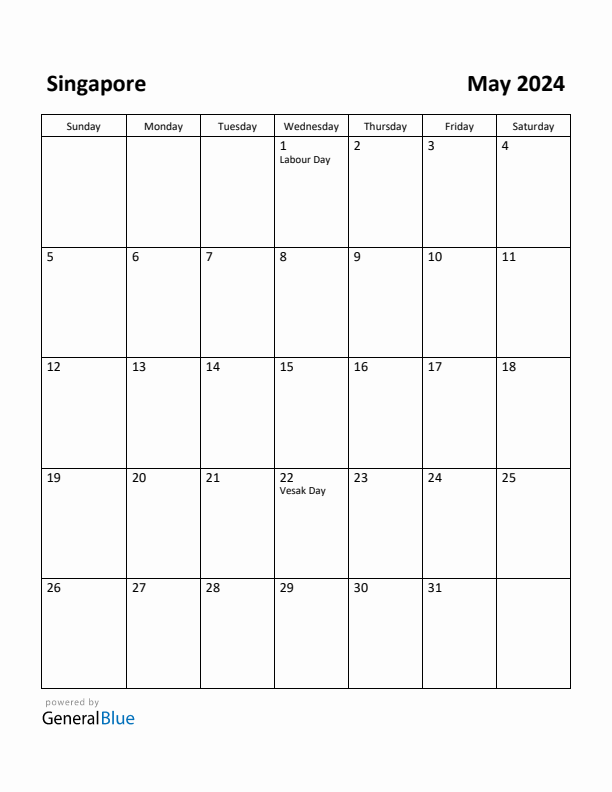 Singapore

May 2024

| Sunday | Monday | Tuesday | Wednesday | Thursday | Friday | Saturday |
|---|---|---|---|---|---|---|
| | | | 1 Labour Day | 2 | 3 | 4 |
| 5 | 6 | 7 | 8 | 9 | 10 | 11 |
| 12 | 13 | 14 | 15 | 16 | 17 | 18 |
| 19 | 20 | 21 | 22 Vesak Day | 23 | 24 | 25 |
| 26 | 27 | 28 | 29 | 30 | 31 | |

powered by
GeneralBlue